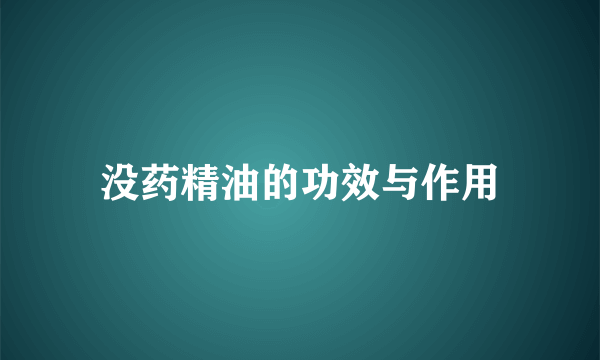 没药精油的功效与作用